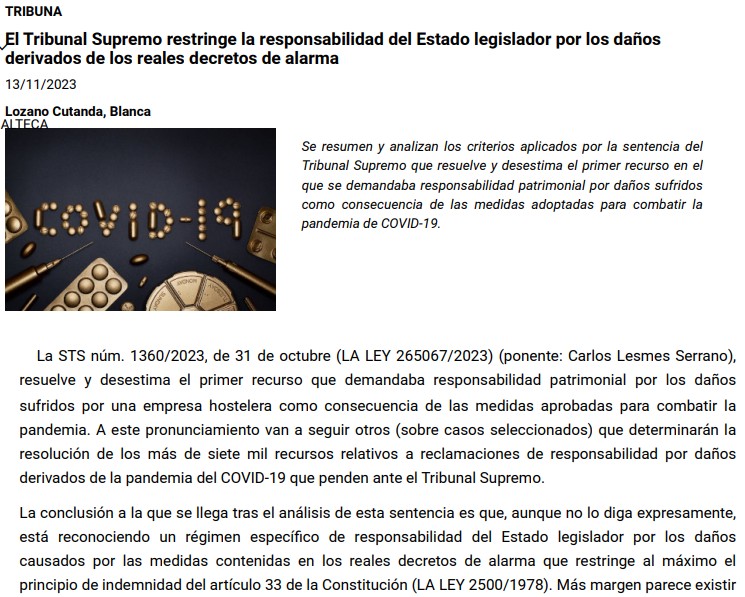 TRIBUNA

El Tribunal Supremo restringe la responsabilidad del Estado legislador por los daños derivados de los reales decretos de alarma

13/11/2023

Lozano Cutanda, Blanca

ALTECA

COVID-19

Se resumen y analizan los criterios aplicados por la sentencia del Tribunal Supremo que resuelve y desestima el primer recurso en el que se demandaba responsabilidad patrimonial por daños sufridos como consecuencia de las medidas adoptadas para combatir la pandemia de COVID-19.

La STS núm. 1360/2023, de 31 de octubre (LA LEY 265067/2023) (ponente: Carlos Lesmes Serrano), resuelve y desestima el primer recurso que demandaba responsabilidad patrimonial por los daños sufridos por una empresa hostelera como consecuencia de las medidas aprobadas para combatir la pandemia. A este pronunciamiento van a seguir otros (sobre casos seleccionados) que determinarán la resolución de los más de siete mil recursos relativos a reclamaciones de responsabilidad por daños derivados de la pandemia del COVID-19 que penden ante el Tribunal Supremo.

La conclusión a la que se llega tras el análisis de esta sentencia es que, aunque no lo diga expresamente, está reconociendo un régimen específico de responsabilidad del Estado legislador por los daños causados por las medidas contenidas en los reales decretos de alarma que restringe al máximo el principio de indemnidad del artículo 33 de la Constitución (LA LEY 2500/1978). Más margen parece existir